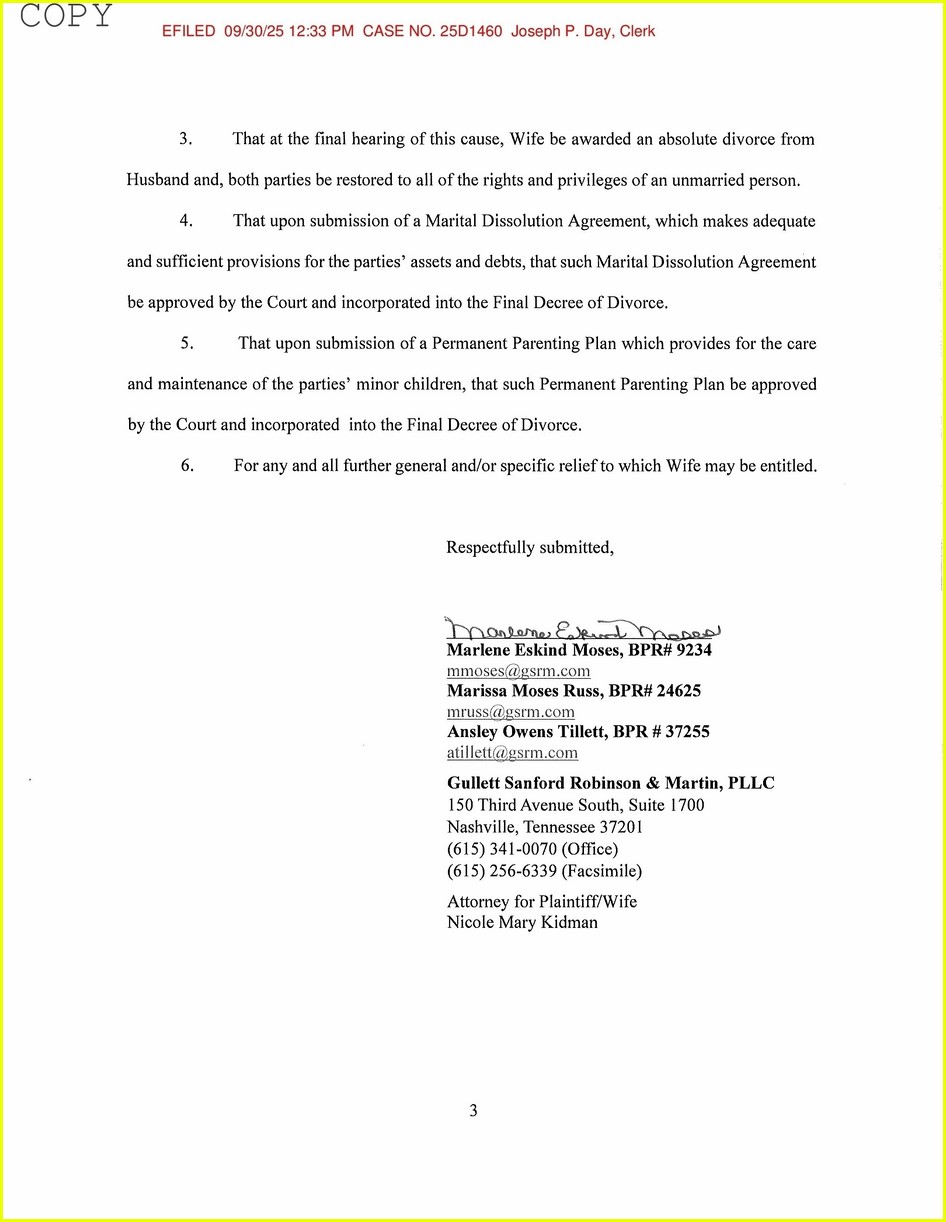 COPY

EFILED 09/30/25 12:33 PM CASE NO. 25D1460 Joseph P. Day, Clerk

3. That at the final hearing of this cause, Wife be awarded an absolute divorce from Husband and, both parties be restored to all of the rights and privileges of an unmarried person.

4. That upon submission of a Marital Dissolution Agreement, which makes adequate and sufficient provisions for the parties' assets and debts, that such Marital Dissolution Agreement be approved by the Court and incorporated into the Final Decree of Divorce.

5. That upon submission of a Permanent Parenting Plan which provides for the care and maintenance of the parties' minor children, that such Permanent Parenting Plan be approved by the Court and incorporated into the Final Decree of Divorce.

6. For any and all further general and/or specific relief to which Wife may be entitled.

Respectfully submitted,

Marlene Eskind Moses

Marlene Eskind Moses, BPR# 9234
mmoses@gsrm.com
Marissa Moses Russ, BPR# 24625
mruss@gsrm.com
Ansley Owens Tillett, BPR # 37255
atillett@gsrm.com

Gullett Sanford Robinson & Martin, PLLC
150 Third Avenue South, Suite 1700
Nashville, Tennessee 37201
(615) 341-0070 (Office)
(615) 256-6339 (Facsimile)

Attorney for Plaintiff/Wife
Nicole Mary Kidman

3